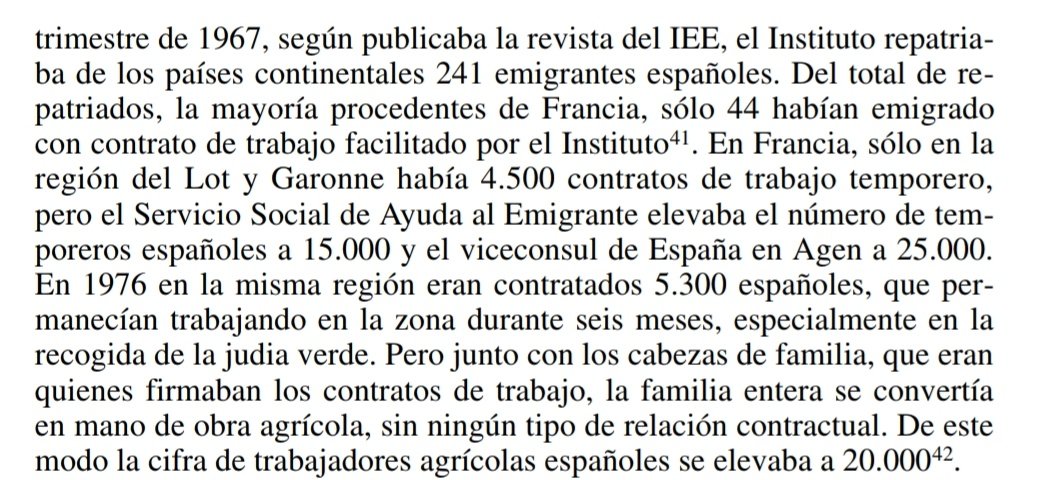 trimestre de 1967, según publicaba la revista del IEE, el Instituto repatriaba de los países continentales 241 emigrantes españoles. Del total de repatriados, la mayoría procedentes de Francia, sólo 44 habían emigrado con contrato de trabajo facilitado por el Instituto$^{41}$. En Francia, sólo en la región del Lot y Garonne había 4.500 contratos de trabajo temporero, pero el Servicio Social de Ayuda al Emigrante elevaba el número de temporeros españoles a 15.000 y el viceconsul de España en Agen a 25.000. En 1976 en la misma región eran contratados 5.300 españoles, que permanecían trabajando en la zona durante seis meses, especialmente en la recogida de la judia verde. Pero junto con los cabezas de familia, que eran quienes firmaban los contratos de trabajo, la familia entera se convertía en mano de obra agrícola, sin ningún tipo de relación contractual. De este modo la cifra de trabajadores agrícolas españoles se elevaba a 20.000$^{42}$.